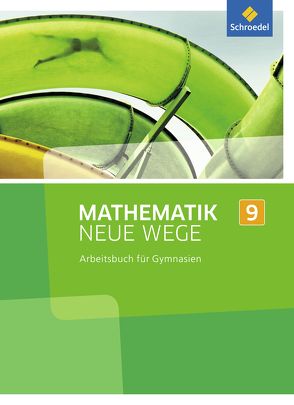 Schroedel

MATHEMATIK
NEUE WEGE

9

Arbeitsbuch für Gymnasien